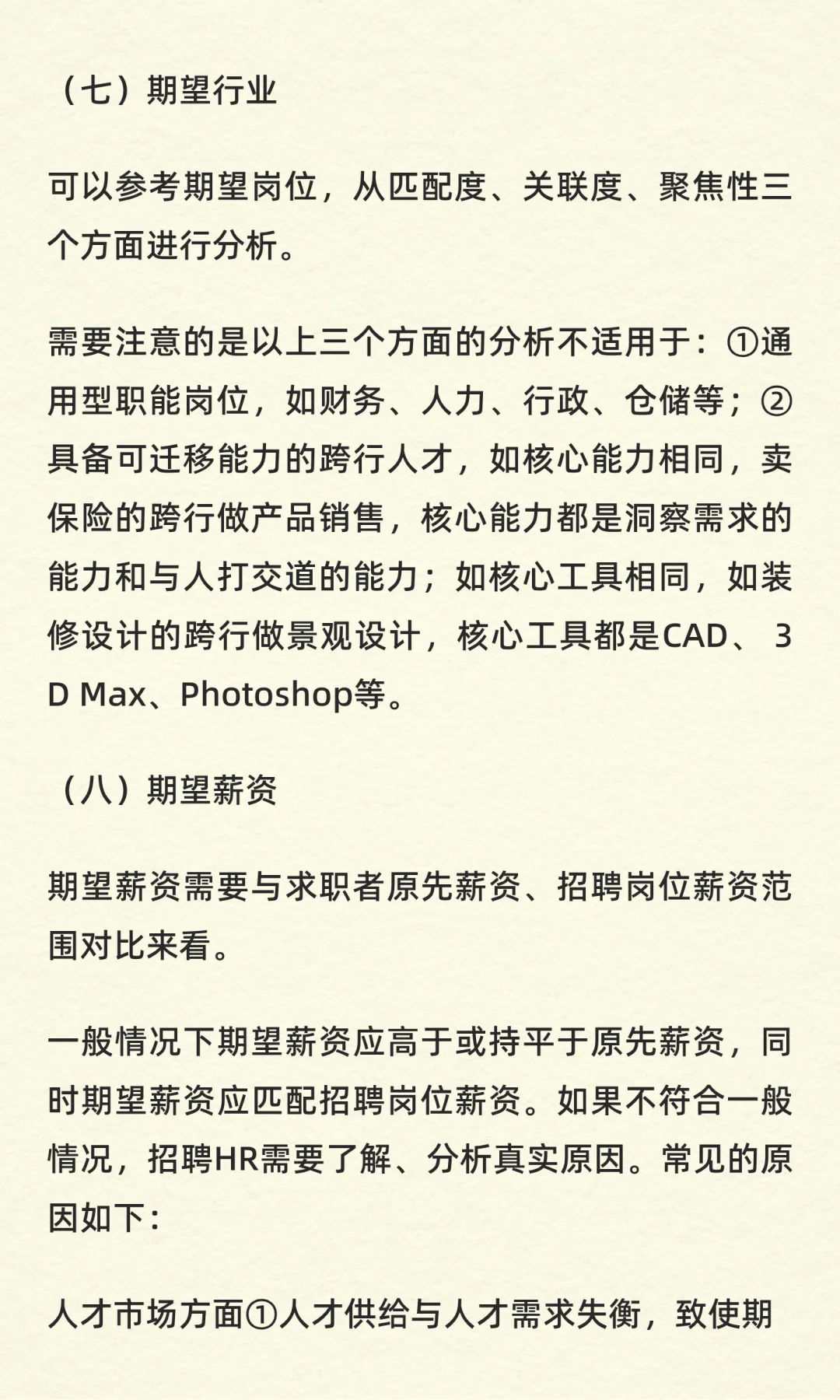 （七）期望行业

可以参考期望岗位，从匹配度、关联度、聚焦性三个方面进行分析。

需要注意的是以上三个方面的分析不适用于：①通用型职能岗位，如财务、人力、行政、仓储等；②具备可迁移能力的跨行人才，如核心能力相同，卖保险的跨行做产品销售，核心能力都是洞察需求的能力和与人打交道的能力；如核心工具相同，如装修设计的跨行做景观设计，核心工具都是CAD、3D Max、Photoshop等。

（八）期望薪资

期望薪资需要与求职者原先薪资、招聘岗位薪资范围对比来看。

一般情况下期望薪资应高于或持平于原先薪资，同时期望薪资应匹配招聘岗位薪资。如果不符合一般情况，招聘HR需要了解、分析真实原因。常见的原因如下：

人才市场方面①人才供给与人才需求失衡，致使期